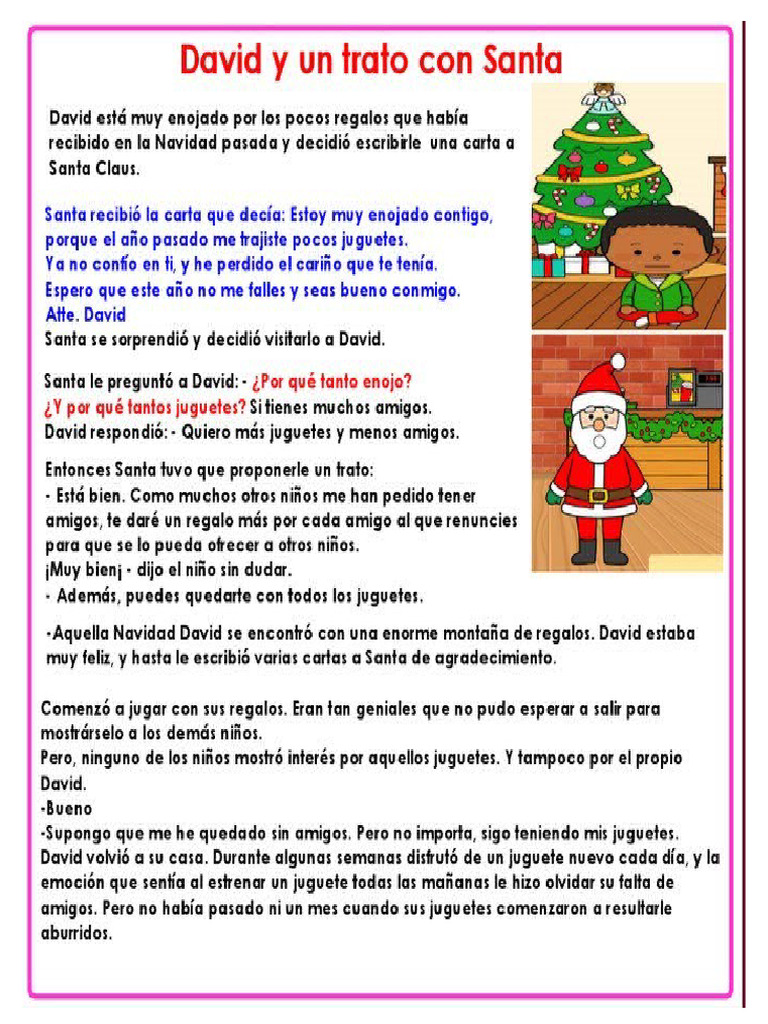 David y un trato con Santa

David está muy enojado por los pocos regalos que había recibido en la Navidad pasada y decidió escribirle una carta a Santa Claus.

Santa recibió la carta que decía: Estoy muy enojado contigo, porque el año pasado me trajiste pocos juguetes.
Ya no confío en ti, y he perdido el cariño que te tenía.
Espero que este año no me falles y seas bueno conmigo.
Atte. David
Santa se sorprendió y decidió visitarlo a David.

Santa le preguntó a David: - ¿Por qué tanto enojo? ¿Y por qué tantos juguetes? Si tienes muchos amigos.
David respondió: - Quiero más juguetes y menos amigos.

Entonces Santa tuvo que proponerle un trato:
- Está bien. Como muchos otros niños me han pedido tener amigos, te daré un regalo más por cada amigo al que renuncies para que se lo pueda ofrecer a otros niños.
¡Muy bien¡ - dijo el niño sin dudar.
- Además, puedes quedarte con todos los juguetes.

-Aquella Navidad David se encontró con una enorme montaña de regalos. David estaba muy feliz, y hasta le escribió varias cartas a Santa de agradecimiento.

Comenzó a jugar con sus regalos. Eran tan geniales que no pudo esperar a salir para mostrárselo a los demás niños.
Pero, ninguno de los niños mostró interés por aquellos juguetes. Y tampoco por el propio David.
-Bueno
-Supongo que me he quedado sin amigos. Pero no importa, sigo teniendo mis juguetes.
David volvió a su casa. Durante algunas semanas disfrutó de un juguete nuevo cada día, y la emoción que sentía al estrenar un juguete todas las mañanas le hizo olvidar su falta de amigos. Pero no había pasado ni un mes cuando sus juguetes comenzaron a resultarle aburridos.